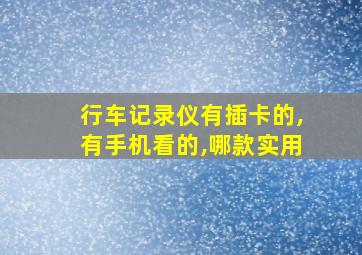 行车记录仪有插卡的,有手机看的,哪款实用